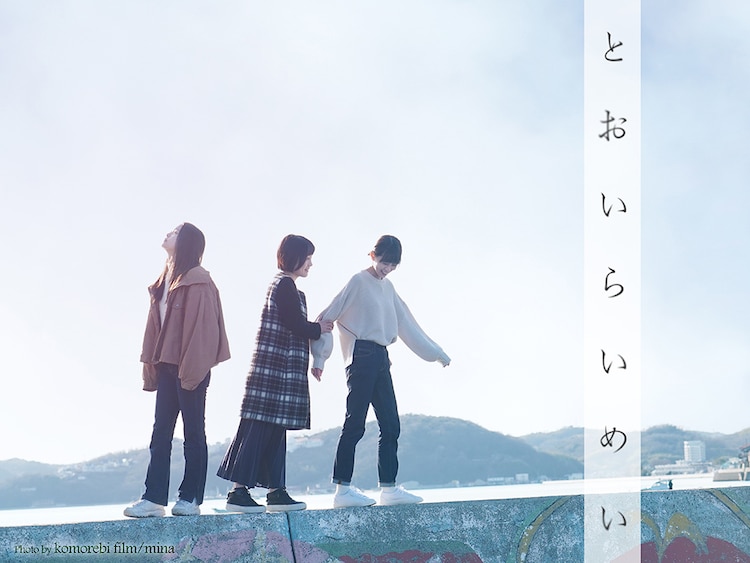 とおいらいめい

Photo by komorebi film/mina